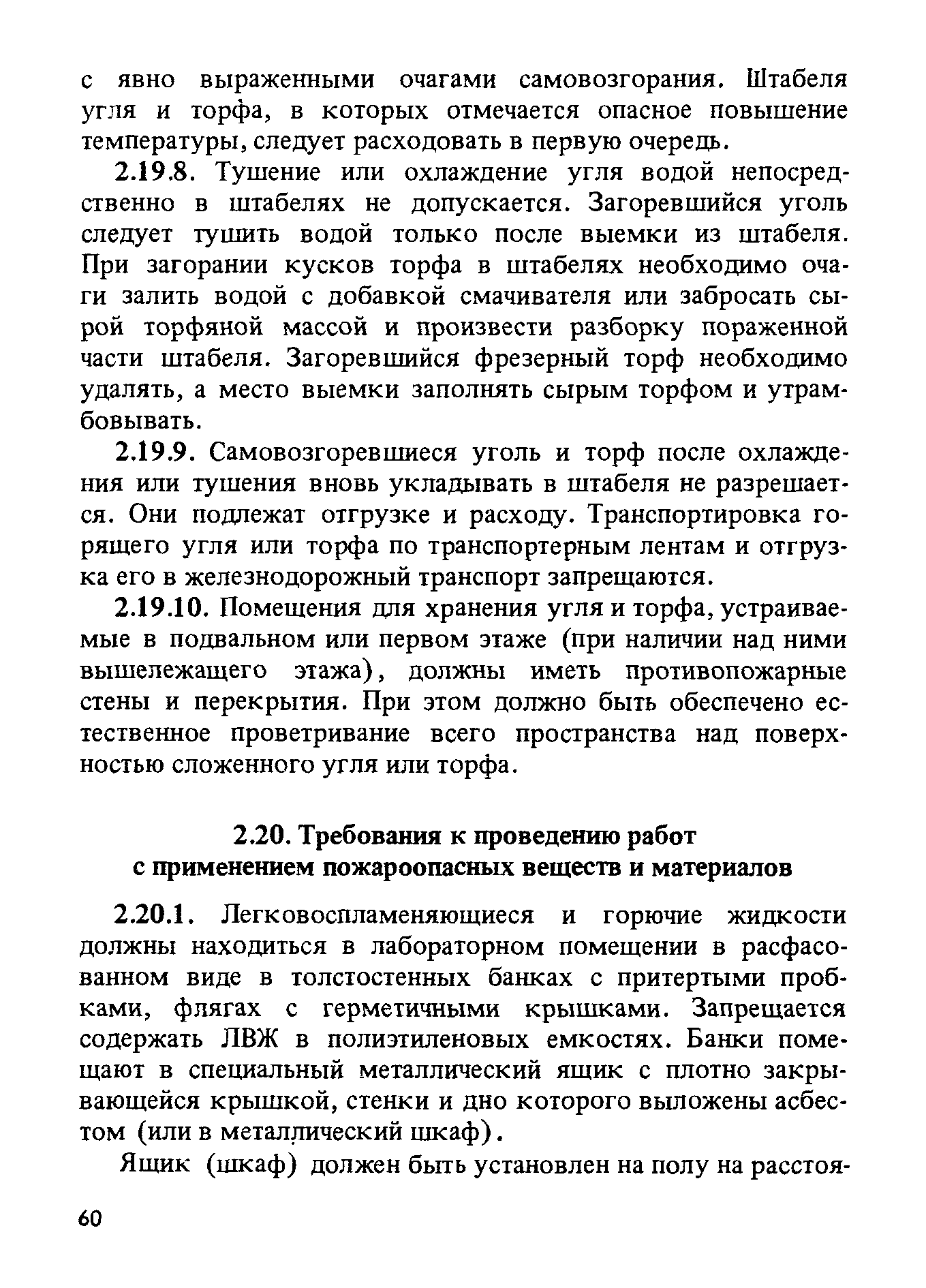 с явно выраженными очагами самовозгорания. Штабеля угля и торфа, в которых отмечается опасное повышение температуры, следует расходовать в первую очередь.

2.19.8. Тушение или охлаждение угля водой непосредственно в штабелях не допускается. Загоревшийся уголь следует тушить водой только после выемки из штабеля. При загорании кусков торфа в штабелях необходимо очаги залить водой с добавкой смачивателя или забросать сырой торфяной массой и произвести разборку пораженной части штабеля. Загоревшийся фрезерный торф необходимо удалять, а место выемки заполнять сырым торфом и утрамбовывать.

2.19.9. Самовозгоревшиеся уголь и торф после охлаждения или тушения вновь укладывать в штабеля не разрешается. Они подлежат отгрузке и расходу. Транспортировка горящего угля или торфа по транспортерным лентам и отгрузка его в железнодорожный транспорт запрещаются.

2.19.10. Помещения для хранения угля и торфа, устраиваемые в подвальном или первом этаже (при наличии над ними вышележащего этажа), должны иметь противопожарные стены и перекрытия. При этом должно быть обеспечено естественное проветривание всего пространства над поверхностью сложенного угля или торфа.

2.20. Требования к проведению работ с применением пожароопасных веществ и материалов

2.20.1. Легковоспламеняющиеся и горючие жидкости должны находиться в лабораторном помещении в расфасованном виде в толстостенных банках с притертыми пробками, флягах с герметичными крышками. Запрещается содержать ЛВЖ в полиэтиленовых емкостях. Банки помещают в специальный металлический ящик с плотно закрывающейся крышкой, стенки и дно которого выложены асбестом (или в металлический шкаф).

Ящик (шкаф) должен быть установлен на полу на расстоя-

60